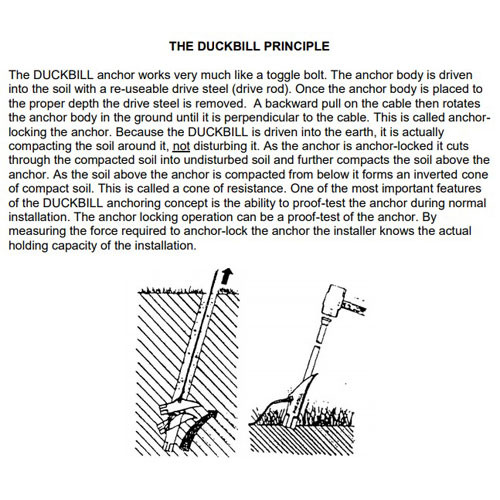 THE DUCKBILL PRINCIPLE

The DUCKBILL anchor works very much like a toggle bolt. The anchor body is driven into the soil with a re-useable drive steel (drive rod). Once the anchor body is placed to the proper depth the drive steel is removed. A backward pull on the cable then rotates the anchor body in the ground until it is perpendicular to the cable. This is called anchor-locking the anchor. Because the DUCKBILL is driven into the earth, it is actually compacting the soil around it, not disturbing it. As the anchor is anchor-locked it cuts through the compacted soil into undisturbed soil and further compacts the soil above the anchor. As the soil above the anchor is compacted from below it forms an inverted cone of compact soil. This is called a cone of resistance. One of the most important features of the DUCKBILL anchoring concept is the ability to proof-test the anchor during normal installation. The anchor locking operation can be a proof-test of the anchor. By measuring the force required to anchor-lock the anchor the installer knows the actual holding capacity of the installation.